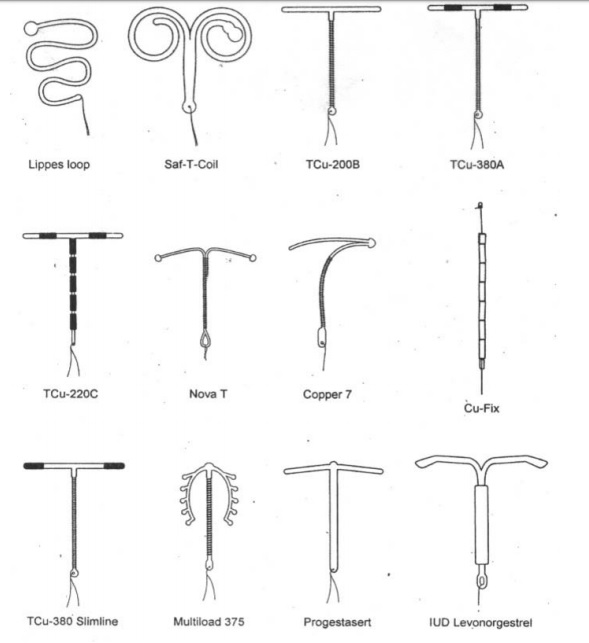 Lippes loop
Saf-T-Coil
TCu-200B
TCu-380A

TCu-220C
Nova T
Copper 7
Cu-Fix

TCu-380 Slimline
Multiload 375
Progestasert
IUD Levonorgestrel